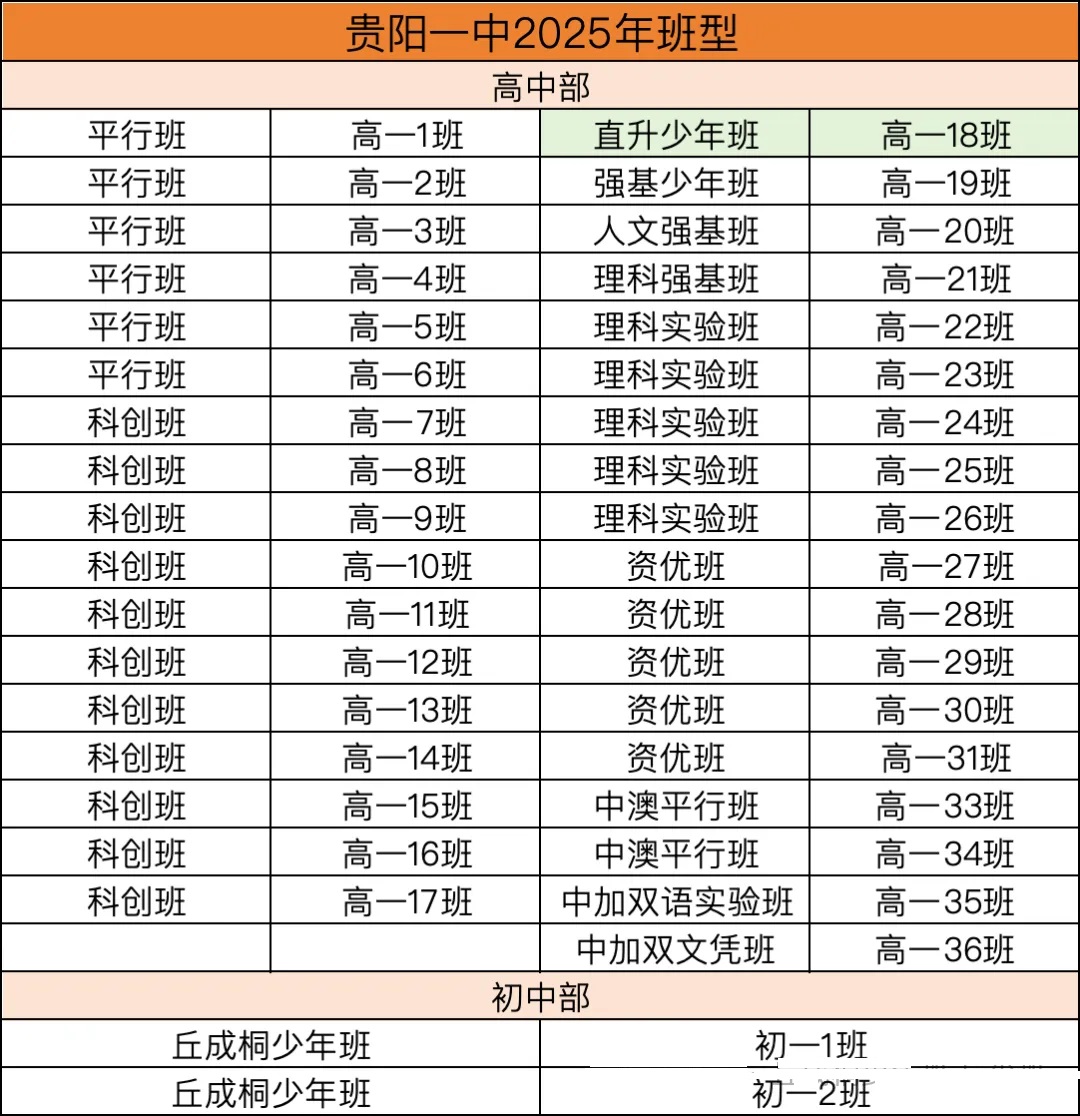 贵阳一中2025年班型

高中部

| 平行班 | 高一1班 | 直升少年班 | 高一18班 |
|---|---|---|---|
| 平行班 | 高一2班 | 强基少年班 | 高一19班 |
| 平行班 | 高一3班 | 人文强基班 | 高一20班 |
| 平行班 | 高一4班 | 理科强基班 | 高一21班 |
| 平行班 | 高一5班 | 理科实验班 | 高一22班 |
| 平行班 | 高一6班 | 理科实验班 | 高一23班 |
| 科创班 | 高一7班 | 理科实验班 | 高一24班 |
| 科创班 | 高一8班 | 理科实验班 | 高一25班 |
| 科创班 | 高一9班 | 理科实验班 | 高一26班 |
| 科创班 | 高一10班 | 资优班 | 高一27班 |
| 科创班 | 高一11班 | 资优班 | 高一28班 |
| 科创班 | 高一12班 | 资优班 | 高一29班 |
| 科创班 | 高一13班 | 资优班 | 高一30班 |
| 科创班 | 高一14班 | 资优班 | 高一31班 |
| 科创班 | 高一15班 | 中澳平行班 | 高一33班 |
| 科创班 | 高一16班 | 中澳平行班 | 高一34班 |
| 科创班 | 高一17班 | 中加双语实验班 | 高一35班 |
| | | 中加双文凭班 | 高一36班 |

初中部

| 丘成桐少年班 | 初一1班 |
|---|---|
| 丘成桐少年班 | 初一2班 |